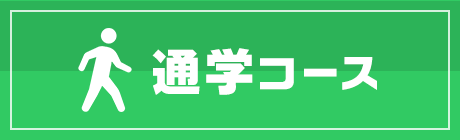 通学コース